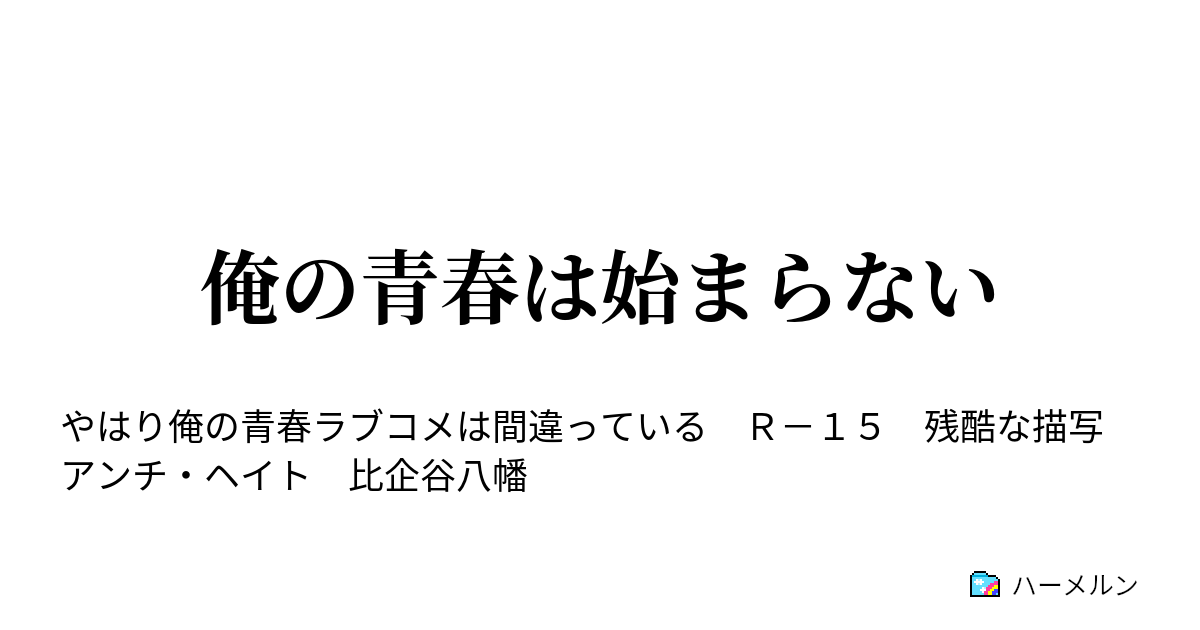 俺の青春は始まらない

やはり俺の青春ラブコメは間違っている　Ｒ－１５　残酷な描写　アンチ・ヘイト　比企谷八幡

ハーメルン